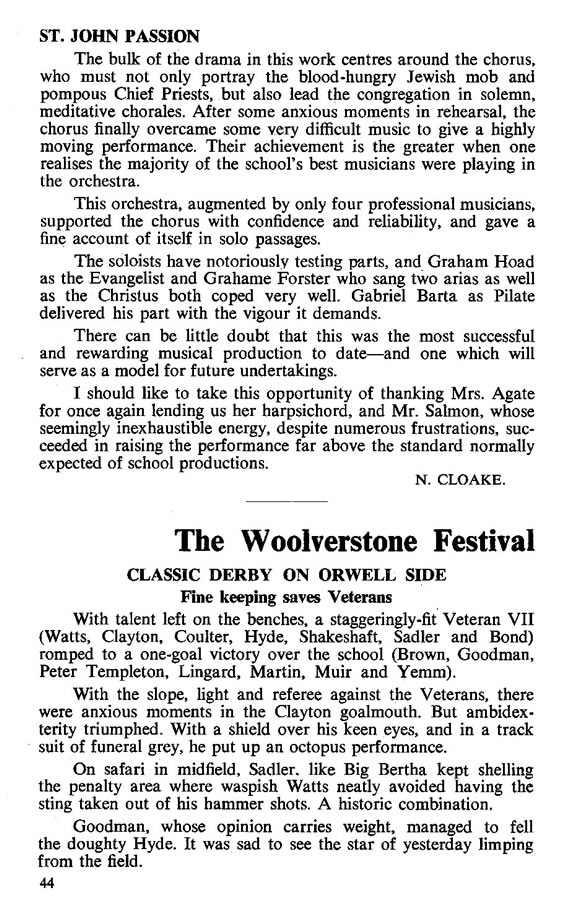 ST. JOHN PASSION

The bulk of the drama in this work centres around the chorus, who must not only portray the blood-hungry Jewish mob and pompous Chief Priests, but also lead the congregation in solemn, meditative chorales. After some anxious moments in rehearsal, the chorus finally overcame some very difficult music to give a highly moving performance. Their achievement is the greater when one realises the majority of the school's best musicians were playing in the orchestra.

This orchestra, augmented by only four professional musicians, supported the chorus with confidence and reliability, and gave a fine account of itself in solo passages.

The soloists have notoriously testing parts, and Graham Hoad as the Evangelist and Grahame Forster who sang two arias as well as the Christus both coped very well. Gabriel Barta as Pilate delivered his part with the vigour it demands.

There can be little doubt that this was the most successful and rewarding musical production to date—and one which will serve as a model for future undertakings.

I should like to take this opportunity of thanking Mrs. Agate for once again lending us her harpsichord, and Mr. Salmon, whose seemingly inexhaustible energy, despite numerous frustrations, succeeded in raising the performance far above the standard normally expected of school productions.

N. CLOAKE.

The Woolverstone Festival

CLASSIC DERBY ON ORWELL SIDE

Fine keeping saves Veterans

With talent left on the benches, a staggeringly-fit Veteran VII (Watts, Clayton, Coulter, Hyde, Shakeshaft, Sadler and Bond) romped to a one-goal victory over the school (Brown, Goodman, Peter Templeton, Lingard, Martin, Muir and Yemm).

With the slope, light and referee against the Veterans, there were anxious moments in the Clayton goalmouth. But ambidexterity triumphed. With a shield over his keen eyes, and in a track suit of funeral grey, he put up an octopus performance.

On safari in midfield, Sadler. like Big Bertha kept shelling the penalty area where waspish Watts neatly avoided having the sting taken out of his hammer shots. A historic combination.

Goodman, whose opinion carries weight, managed to fell the doughty Hyde. It was sad to see the star of yesterday limping from the field.

44